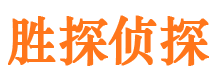 胜探侦探